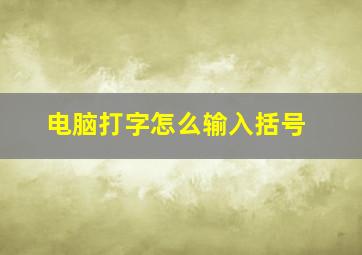 电脑打字怎么输入括号